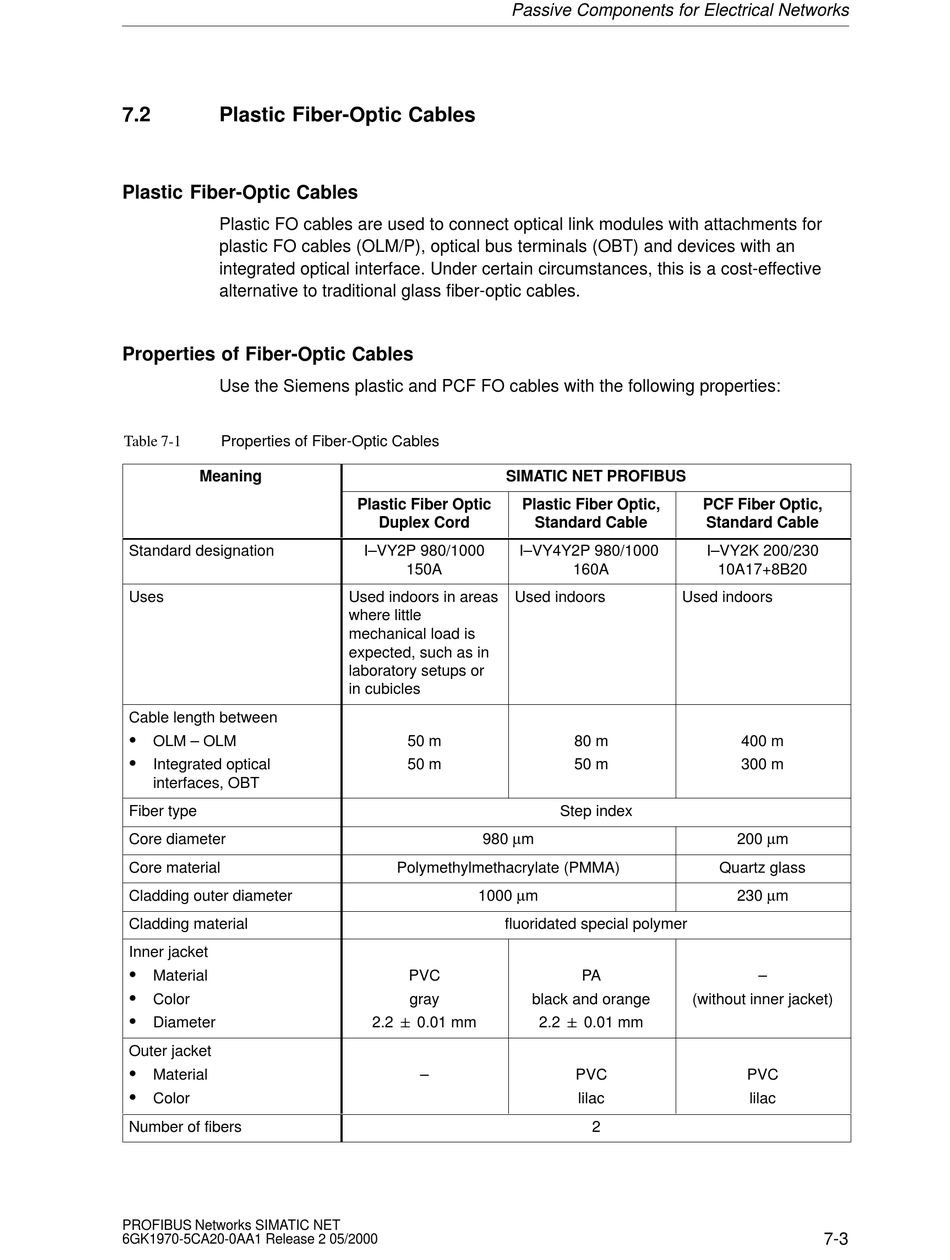 Passive Components for Electrical Networks

7.2 Plastic Fiber-Optic Cables

Plastic Fiber-Optic Cables

Plastic FO cables are used to connect optical link modules with attachments for plastic FO cables (OLM/P), optical bus terminals (OBT) and devices with an integrated optical interface. Under certain circumstances, this is a cost-effective alternative to traditional glass fiber-optic cables.

Properties of Fiber-Optic Cables

Use the Siemens plastic and PCF FO cables with the following properties:

Table 7-1 Properties of Fiber-Optic Cables

| Meaning | SIMATIC NET PROFIBUS | | |
|---|---|---|---|
| | Plastic Fiber Optic Duplex Cord | Plastic Fiber Optic, Standard Cable | PCF Fiber Optic, Standard Cable |
| Standard designation | I–VY2P 980/1000 150A | I–VY4Y2P 980/1000 160A | I–VY2K 200/230 10A17+8B20 |
| Uses | Used indoors in areas where little mechanical load is expected, such as in laboratory setups or in cubicles | Used indoors | Used indoors |
| Cable length between • OLM – OLM • Integrated optical interfaces, OBT | 50 m 50 m | 80 m 50 m | 400 m 300 m |
| Fiber type | Step index | | |
| Core diameter | 980 µm | | 200 µm |
| Core material | Polymethylmethacrylate (PMMA) | | Quartz glass |
| Cladding outer diameter | 1000 µm | | 230 µm |
| Cladding material | fluoridated special polymer | | |
| Inner jacket • Material • Color • Diameter | PVC gray 2.2 ± 0.01 mm | PA black and orange 2.2 ± 0.01 mm | – (without inner jacket) |
| Outer jacket • Material • Color | – | PVC lilac | PVC lilac |
| Number of fibers | 2 | | |

PROFIBUS Networks SIMATIC NET
6GK1970-5CA20-0AA1 Release 2 05/2000

7-3